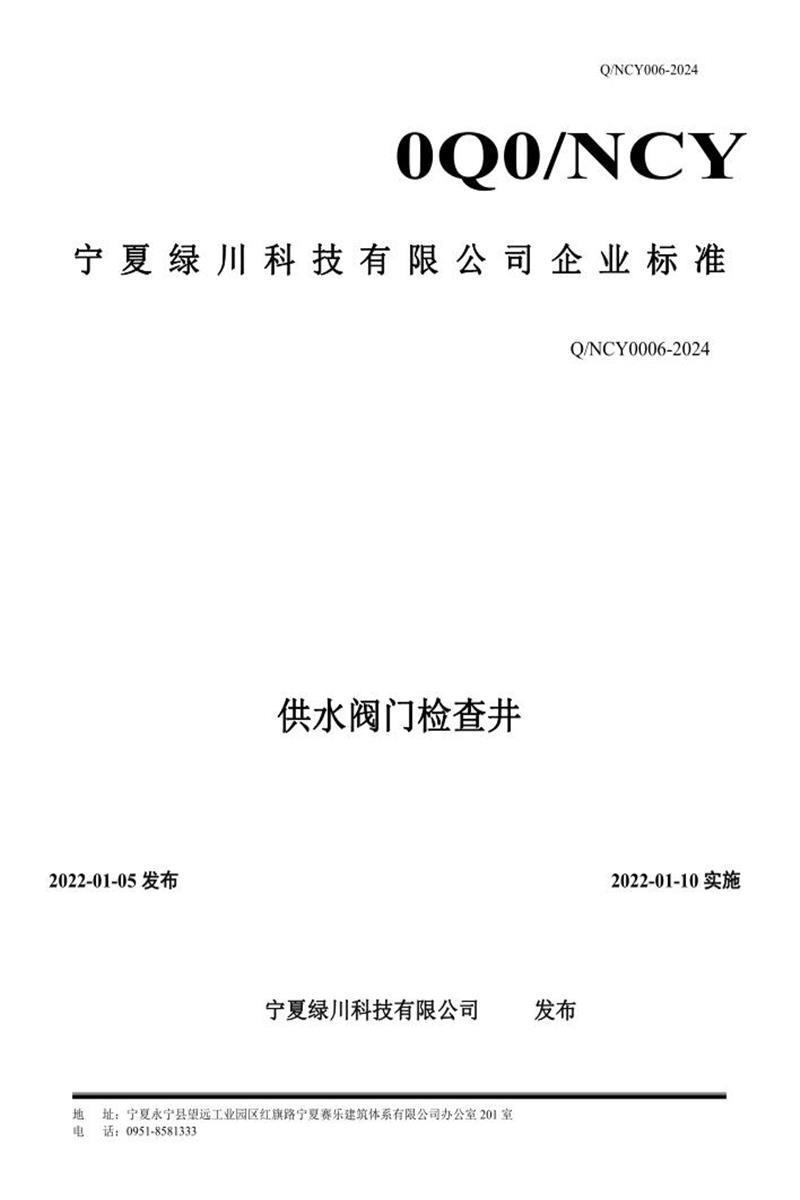 Q/NCY006-2024

0Q0/NCY

宁夏绿川科技有限公司企业标准

Q/NCY0006-2024

供水阀门检查井

2022-01-05 发布

2022-01-10 实施

宁夏绿川科技有限公司 发布

地 址：宁夏永宁县望远工业园区红旗路宁夏赛乐建筑体系有限公司办公室 201 室
电 话：0951-8581333